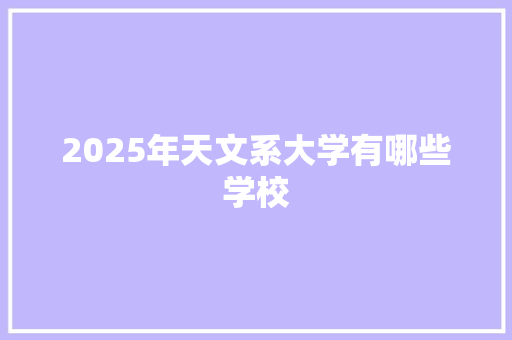 2025年天文系大学有哪些学校